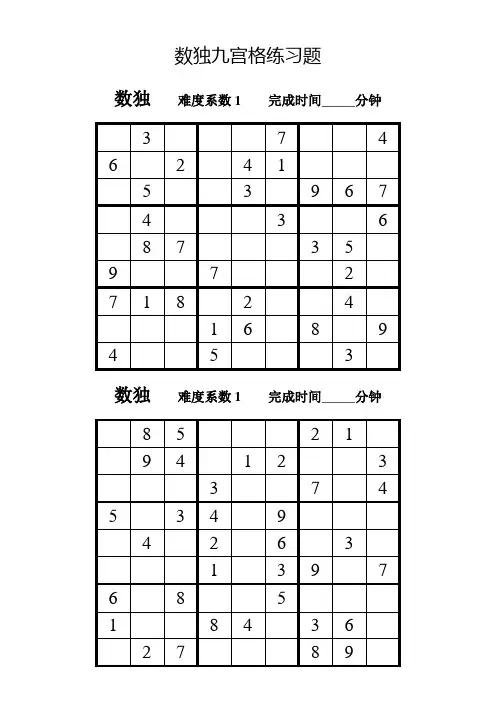 数独九宫格练习题

数独　难度系数 1　完成时间_____分钟

|   |   |   |   |   |   |   |   |   |
|---|---|---|---|---|---|---|---|---|
|   | 3 |   |   |   | 7 |   |   | 4 |
| 6 |   | 2 |   | 4 | 1 |   |   |   |
|   | 5 |   |   | 3 |   | 9 | 6 | 7 |
|   | 4 |   |   |   | 3 |   |   | 6 |
|   | 8 | 7 |   |   |   | 3 | 5 |   |
| 9 |   |   | 7 |   |   |   | 2 |   |
| 7 | 1 | 8 |   | 2 |   |   | 4 |   |
|   |   |   | 1 | 6 |   | 8 |   | 9 |
| 4 |   |   | 5 |   |   |   | 3 |   |

数独　难度系数 1　完成时间_____分钟

|   |   |   |   |   |   |   |   |   |
|---|---|---|---|---|---|---|---|---|
|   | 8 | 5 |   |   |   | 2 | 1 |   |
|   | 9 | 4 |   | 1 | 2 |   |   | 3 |
|   |   |   | 3 |   |   | 7 |   | 4 |
| 5 |   | 3 | 4 |   | 9 |   |   |   |
|   | 4 |   | 2 |   | 6 |   | 3 |   |
|   |   |   | 1 |   | 3 | 9 |   | 7 |
| 6 |   | 8 |   |   | 5 |   |   |   |
| 1 |   |   | 8 | 4 |   | 3 | 6 |   |
|   | 2 | 7 |   |   |   | 8 | 9 |   |